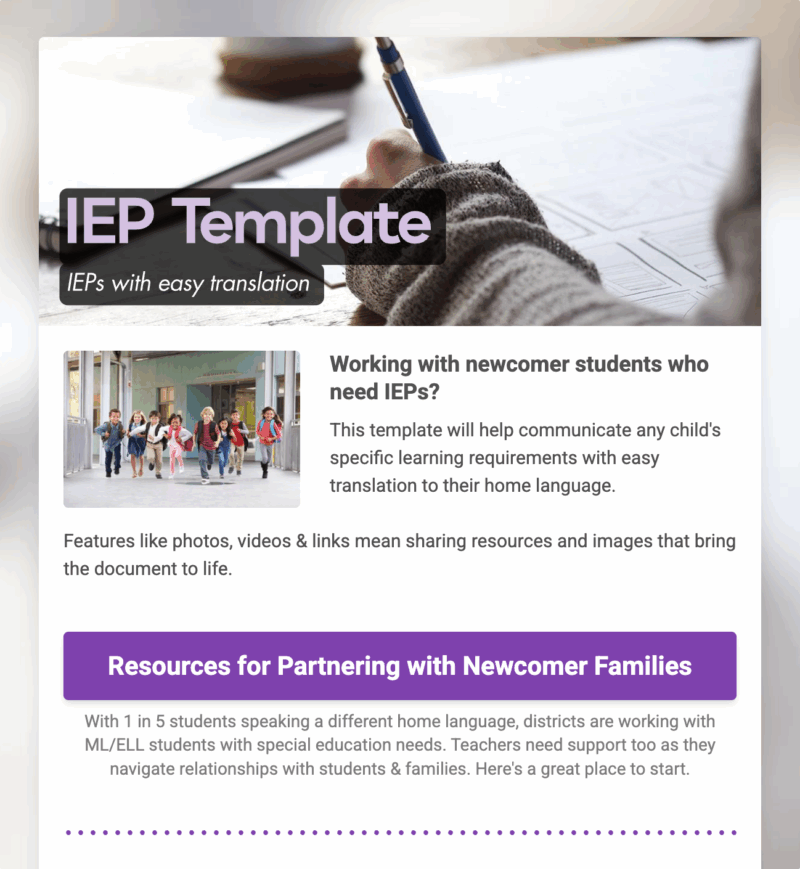 IEP Template

IEPs with easy translation

Working with newcomer students who need IEPs?

This template will help communicate any child's specific learning requirements with easy translation to their home language.

Features like photos, videos & links mean sharing resources and images that bring the document to life.

Resources for Partnering with Newcomer Families

With 1 in 5 students speaking a different home language, districts are working with ML/ELL students with special education needs. Teachers need support too as they navigate relationships with students & families. Here's a great place to start.